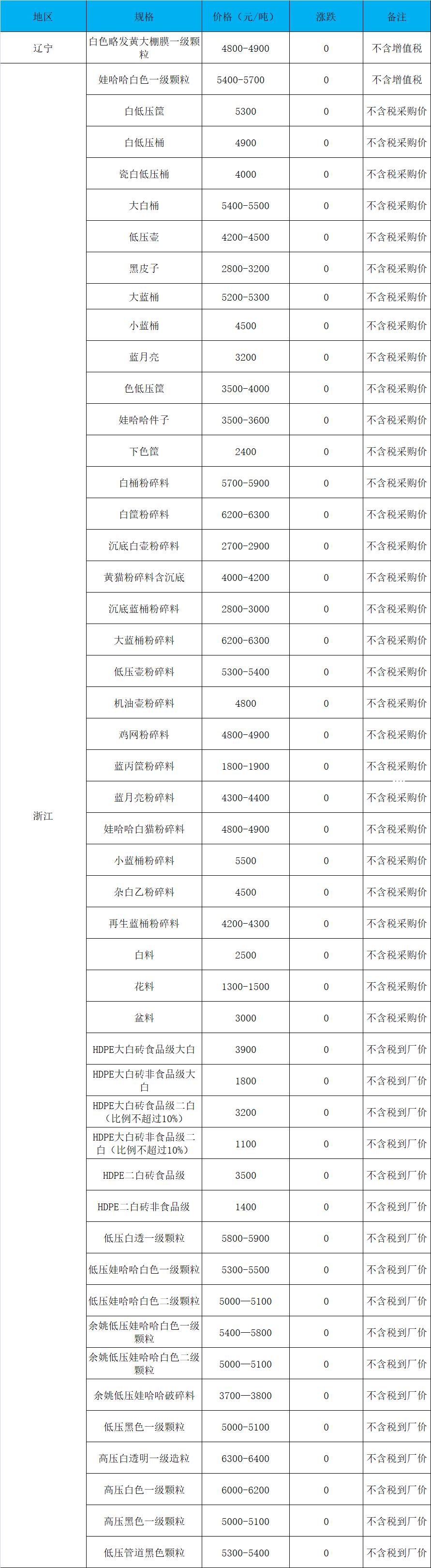 | 地区 | 规格 | 价格（元/吨） | 涨跌 | 备注 |
|---|---|---|---|---|
| 辽宁 | 白色略发黄大棚膜一级颗粒 | 4800-4900 | 0 | 不含增值税 |
| 浙江 | 娃哈哈白色一级颗粒 | 5400-5700 | 0 | 不含增值税 |
| | 白低压筐 | 5300 | 0 | 不含税采购价 |
| | 白低压桶 | 4900 | 0 | 不含税采购价 |
| | 瓷白低压桶 | 4000 | 0 | 不含税采购价 |
| | 大白桶 | 5400-5500 | 0 | 不含税采购价 |
| | 低压壶 | 4200-4500 | 0 | 不含税采购价 |
| | 黑皮子 | 2800-3200 | 0 | 不含税采购价 |
| | 大蓝桶 | 5200-5300 | 0 | 不含税采购价 |
| | 小蓝桶 | 4500 | 0 | 不含税采购价 |
| | 蓝月亮 | 3200 | 0 | 不含税采购价 |
| | 色低压筐 | 3500-4000 | 0 | 不含税采购价 |
| | 娃哈哈件子 | 3500-3600 | 0 | 不含税采购价 |
| | 下色筐 | 2400 | 0 | 不含税采购价 |
| | 白桶粉碎料 | 5700-5900 | 0 | 不含税采购价 |
| | 白筐粉碎料 | 6200-6300 | 0 | 不含税采购价 |
| | 沉底白壶粉碎料 | 2700-2900 | 0 | 不含税采购价 |
| | 黄猫粉碎料含沉底 | 4000-4200 | 0 | 不含税采购价 |
| | 沉底蓝桶粉碎料 | 2800-3000 | 0 | 不含税采购价 |
| | 大蓝桶粉碎料 | 6200-6300 | 0 | 不含税采购价 |
| | 低压壶粉碎料 | 5300-5400 | 0 | 不含税采购价 |
| | 机油壶粉碎料 | 4800 | 0 | 不含税采购价 |
| | 鸡网粉碎料 | 4800-4900 | 0 | 不含税采购价 |
| | 蓝丙筐粉碎料 | 1800-1900 | 0 | 不含税采购价 |
| | 蓝月亮粉碎料 | 4300-4400 | 0 | 不含税采购价 |
| | 娃哈哈白猫粉碎料 | 4800-4900 | 0 | 不含税采购价 |
| | 小蓝桶粉碎料 | 5500 | 0 | 不含税采购价 |
| | 杂白乙粉碎料 | 4500 | 0 | 不含税采购价 |
| | 再生蓝桶粉碎料 | 4200-4300 | 0 | 不含税采购价 |
| | 白料 | 2500 | 0 | 不含税采购价 |
| | 花料 | 1300-1500 | 0 | 不含税采购价 |
| | 盆料 | 3000 | 0 | 不含税采购价 |
| | HDPE大白砖食品级大白 | 3900 | 0 | 不含税到厂价 |
| | HDPE大白砖非食品级大白 | 1800 | 0 | 不含税到厂价 |
| | HDPE大白砖食品级二白（比例不超过10%） | 3200 | 0 | 不含税到厂价 |
| | HDPE大白砖非食品级二白（比例不超过10%） | 1100 | 0 | 不含税到厂价 |
| | HDPE二白砖食品级 | 3500 | 0 | 不含税到厂价 |
| | HDPE二白砖非食品级 | 1400 | 0 | 不含税到厂价 |
| | 低压白透一级颗粒 | 5800-5900 | 0 | 不含税到厂价 |
| | 低压娃哈哈白色一级颗粒 | 5300-5500 | 0 | 不含税到厂价 |
| | 低压娃哈哈白色二级颗粒 | 5000—5100 | 0 | 不含税到厂价 |
| | 余姚低压娃哈哈白色一级颗粒 | 5400—5800 | 0 | 不含税到厂价 |
| | 余姚低压娃哈哈白色二级颗粒 | 5000—5100 | 0 | 不含税到厂价 |
| | 余姚低压娃哈哈破碎料 | 3700—3800 | 0 | 不含税到厂价 |
| | 低压黑色一级颗粒 | 5000-5100 | 0 | 不含税到厂价 |
| | 高压白透明一级造粒 | 6300-6400 | 0 | 不含税到厂价 |
| | 高压白色一级颗粒 | 6000-6200 | 0 | 不含税到厂价 |
| | 高压黑色一级颗粒 | 5000-5100 | 0 | 不含税到厂价 |
| | 低压管道黑色颗粒 | 5300-5400 | 0 | 不含税到厂价 |